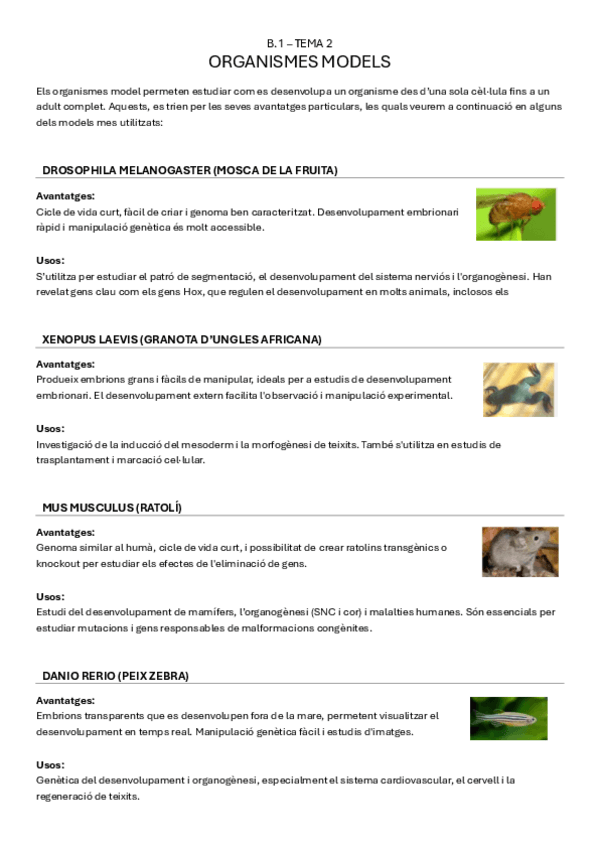 B.1 – TEMA 2
ORGANISMES MODELS

Els organismes model permeten estudiar com es desenvolupa un organisme des d'una sola cèl·lula fins a un adult complet. Aquests, es trien per les seves avantatges particulars, les quals veurem a continuació en alguns dels models mes utilitzats:

DROSOPHILA MELANOGASTER (MOSCA DE LA FRUITA)

Avantatges:
Cicle de vida curt, fàcil de criar i genoma ben caracteritzat. Desenvolupament embrionari ràpid i manipulació genètica és molt accessible.

Usos:
S'utilitza per estudiar el patró de segmentació, el desenvolupament del sistema nerviós i l'organogènesi. Han revelat gens clau com els gens Hox, que regulen el desenvolupament en molts animals, inclosos els

XENOPUS LAEVIS (GRANOTA D'UNGLES AFRICANA)

Avantatges:
Produeix embrions grans i fàcils de manipular, ideals per a estudis de desenvolupament embrionari. El desenvolupament extern facilita l'observació i manipulació experimental.

Usos:
Investigació de la inducció del mesoderm i la morfogènesi de teixits. També s'utilitza en estudis de trasplantament i marcació cel·lular.

MUS MUSCULUS (RATOLÍ)

Avantatges:
Genoma similar al humà, cicle de vida curt, i possibilitat de crear ratolins transgènics o knockout per estudiar els efectes de l'eliminació de gens.

Usos:
Estudi del desenvolupament de mamífers, l'organogènesi (SNC i cor) i malalties humanes. Són essencials per estudiar mutacions i gens responsables de malformacions congènites.

DANIO RERIO (PEIX ZEBRA)

Avantatges:
Embrions transparents que es desenvolupen fora de la mare, permetent visualitzar el desenvolupament en temps real. Manipulació genètica fàcil i estudis d'imatges.

Usos:
Genètica del desenvolupament i organogènesi, especialment el sistema cardiovascular, el cervell i la regeneració de teixits.